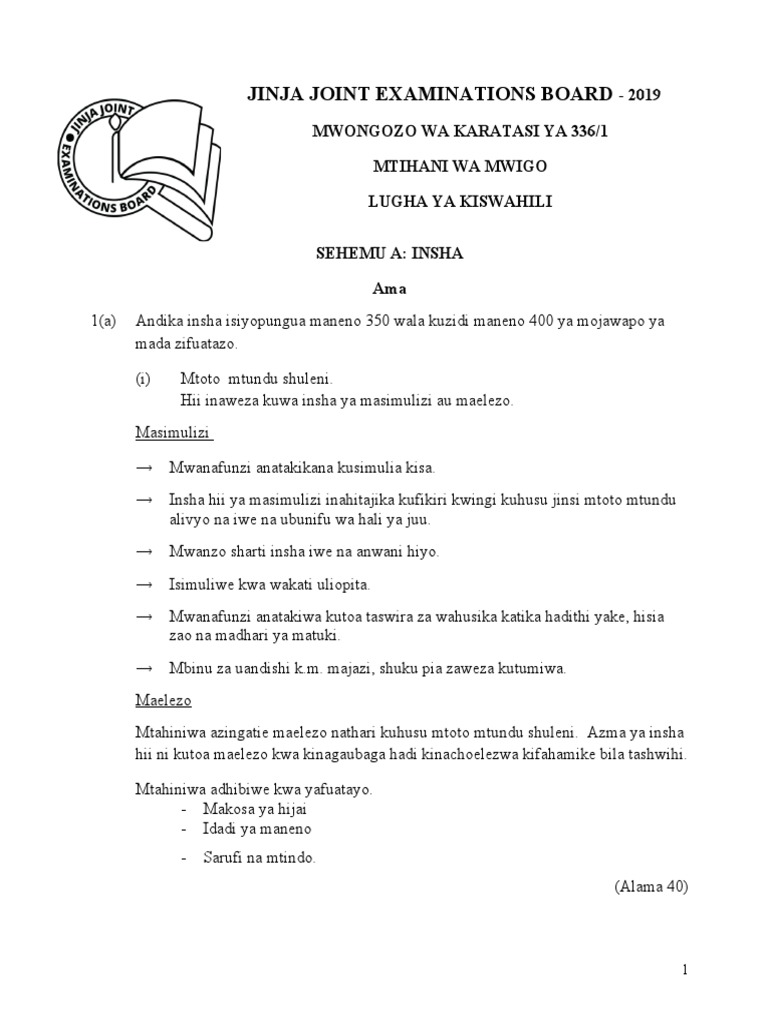 JINJA JOINT EXAMINATIONS BOARD

JINJA JOINT EXAMINATIONS BOARD - 2019

MWONGOZO WA KARATASI YA 336/1

MTIHANI WA MWIGO

LUGHA YA KISWAHILI

SEHEMU A: INSHA

Ama

1(a) Andika insha isiyopungua maneno 350 wala kuzidi maneno 400 ya mojawapo ya mada zifuatazo.

(i) Mtoto mtundu shuleni.
Hii inaweza kuwa insha ya masimulizi au maelezo.

Masimulizi

→ Mwanafunzi anatakikana kusimulia kisa.

→ Insha hii ya masimulizi inahitajika kufikiri kwingi kuhusu jinsi mtoto mtundu alivyo na iwe na ubunifu wa hali ya juu.

→ Mwanzo sharti insha iwe na anwani hiyo.

→ Isimuliwe kwa wakati uliopita.

→ Mwanafunzi anatakiwa kutoa taswira za wahusika katika hadithi yake, hisia zao na madhari ya matuki.

→ Mbinu za uandishi k.m. majazi, shuku pia zaweza kutumiwa.

Maelezo

Mtahiniwa azingatie maelezo nathari kuhusu mtoto mtundu shuleni. Azma ya insha hii ni kutoa maelezo kwa kinagaubaga hadi kinachoelezwa kifahamike bila tashwihi.

Mtahiniwa adhibiwe kwa yafuatayo.
- Makosa ya hijai
- Idadi ya maneno
- Sarufi na mtindo.

(Alama 40)

1